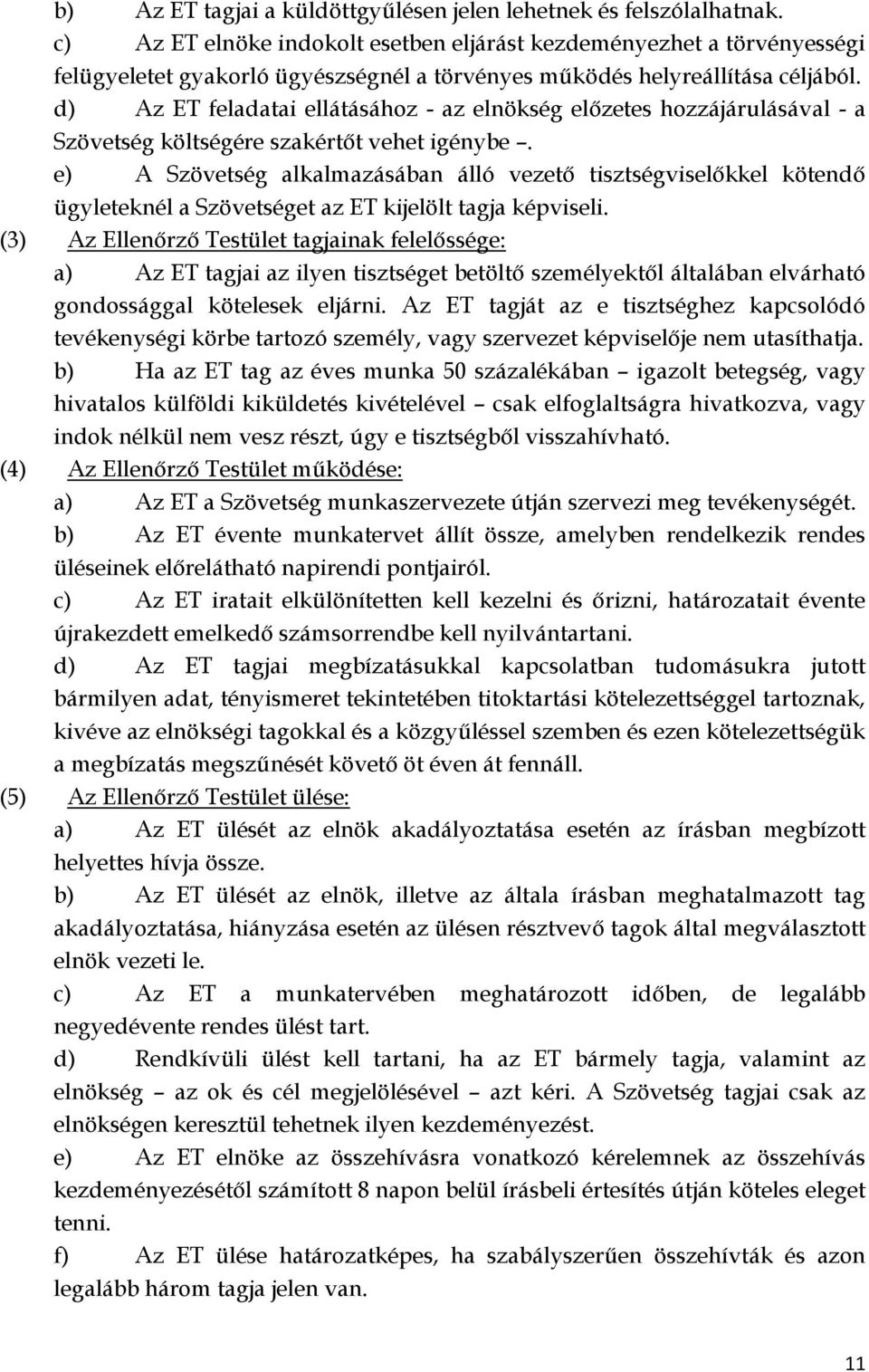 b) Az ET tagjai a küldöttgyűlésen jelen lehetnek és felszólalhatnak.
c) Az ET elnöke indokolt esetben eljárást kezdeményezhet a törvényességi felügyeletet gyakorló ügyészségnél a törvényes működés helyreállítása céljából.
d) Az ET feladatai ellátásához - az elnökség előzetes hozzájárulásával - a Szövetség költségére szakértőt vehet igénybe –.
e) A Szövetség alkalmazásában álló vezető tisztségviselőkkel kötendő ügyleteknél a Szövetséget az ET kijelölt tagja képviseli.
(3) Az Ellenőrző Testület tagjainak felelőssége:
a) Az ET tagjai az ilyen tisztséget betöltő személyektől általában elvárható gondossággal kötelesek eljárni. Az ET tagját az e tisztséghez kapcsolódó tevékenységi körbe tartozó személy, vagy szervezet képviselője nem utasíthatja.
b) Ha az ET tag az éves munka 50 százalékában – igazolt betegség, vagy hivatalos külföldi kiküldetés kivételével – csak elfoglaltságra hivatkozva, vagy indok nélkül nem vesz részt, úgy e tisztségből visszahívható.
(4) Az Ellenőrző Testület működése:
a) Az ET a Szövetség munkaszervezete útján szervezi meg tevékenységét.
b) Az ET évente munkatervet állít össze, amelyben rendelkezik rendes üléseinek előrelátható napirendi pontjairól.
c) Az ET iratait elkülönítetten kell kezelni és őrizni, határozatait évente újrakezdett emelkedő számsorrendbe kell nyilvántartani.
d) Az ET tagjai megbízatásukkal kapcsolatban tudomásukra jutott bármilyen adat, tényismeret tekintetében titoktartási kötelezettséggel tartoznak, kivéve az elnökségi tagokkal és a közgyűléssel szemben és ezen kötelezettségük a megbízatás megszűnését követő öt éven át fennáll.
(5) Az Ellenőrző Testület ülése:
a) Az ET ülését az elnök akadályoztatása esetén az írásban megbízott helyettes hívja össze.
b) Az ET ülését az elnök, illetve az általa írásban meghatalmazott tag akadályoztatása, hiányzása esetén az ülésen résztvevő tagok által megválasztott elnök vezeti le.
c) Az ET a munkatervében meghatározott időben, de legalább negyedévente rendes ülést tart.
d) Rendkívüli ülést kell tartani, ha az ET bármely tagja, valamint az elnökség – az ok és cél megjelölésével – azt kéri. A Szövetség tagjai csak az elnökségen keresztül tehetnek ilyen kezdeményezést.
e) Az ET elnöke az összehívásra vonatkozó kérelemnek az összehívás kezdeményezésétől számított 8 napon belül írásbeli értesítés útján köteles eleget tenni.
f) Az ET ülése határozatképes, ha szabályszerűen összehívták és azon legalább három tagja jelen van.

11